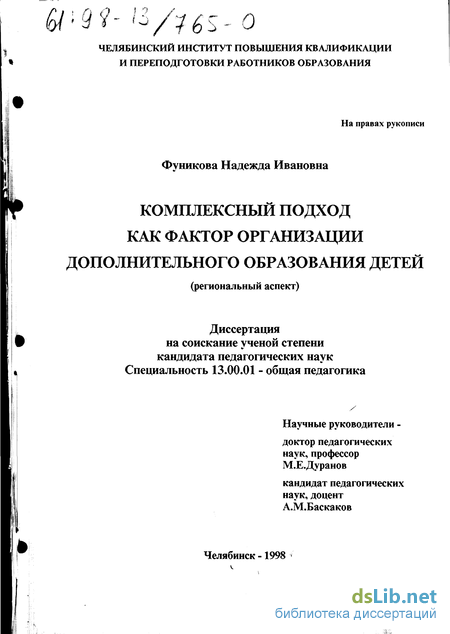 61:98-13/765-0

ЧЕЛЯБИНСКИЙ ИНСТИТУТ ПОВЫШЕНИЯ КВАЛИФИКАЦИИ И ПЕРЕПОДГОТОВКИ РАБОТНИКОВ ОБРАЗОВАНИЯ

На правах рукописи

Фуникова Надежда Ивановна

КОМПЛЕКСНЫЙ ПОДХОД КАК ФАКТОР ОРГАНИЗАЦИИ ДОПОЛНИТЕЛЬНОГО ОБРАЗОВАНИЯ ДЕТЕЙ
(региональный аспект)

Диссертация
на соискание ученой степени
кандидата педагогических наук
Специальность 13.00.01 - общая педагогика

Научные руководители -
доктор педагогических наук, профессор
М.Е.Дуранов
кандидат педагогических наук, доцент
А.М.Баскаков

Челябинск - 1998

dsLib.net
библиотека диссертаций